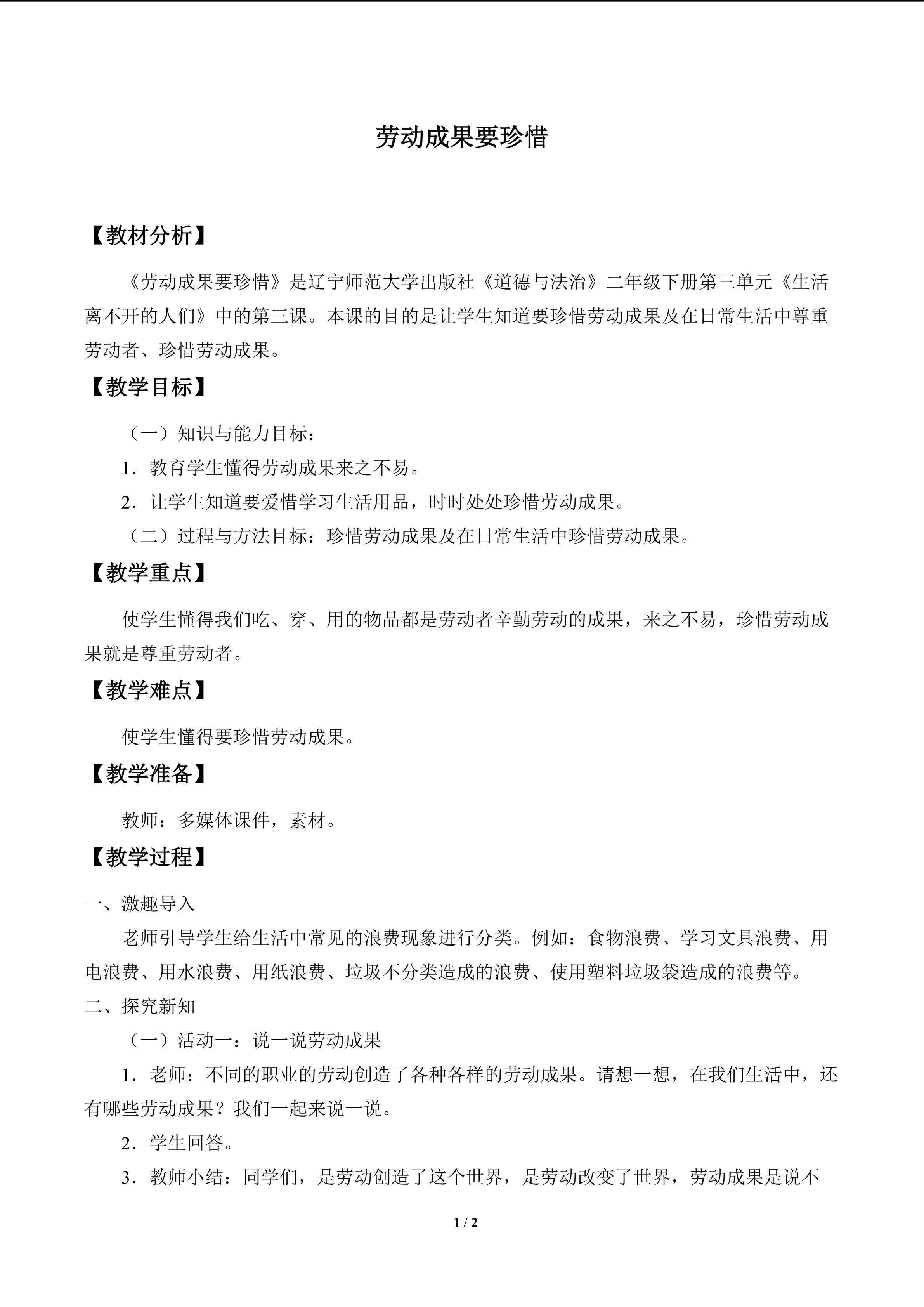 劳动成果要珍惜

【教材分析】

《劳动成果要珍惜》是辽宁师范大学出版社《道德与法治》二年级下册第三单元《生活离不开的人们》中的第三课。本课的目的是让学生知道要珍惜劳动成果及在日常生活中尊重劳动者、珍惜劳动成果。

【教学目标】

（一）知识与能力目标：

1．教育学生懂得劳动成果来之不易。

2．让学生知道要爱惜学习生活用品，时时处处珍惜劳动成果。

（二）过程与方法目标：珍惜劳动成果及在日常生活中珍惜劳动成果。

【教学重点】

使学生懂得我们吃、穿、用的物品都是劳动者辛勤劳动的成果，来之不易，珍惜劳动成果就是尊重劳动者。

【教学难点】

使学生懂得要珍惜劳动成果。

【教学准备】

教师：多媒体课件，素材。

【教学过程】

一、激趣导入

老师引导学生给生活中常见的浪费现象进行分类。例如：食物浪费、学习文具浪费、用电浪费、用水浪费、用纸浪费、垃圾不分类造成的浪费、使用塑料垃圾袋造成的浪费等。

二、探究新知

（一）活动一：说一说劳动成果

1．老师：不同的职业的劳动创造了各种各样的劳动成果。请想一想，在我们生活中，还有哪些劳动成果？我们一起来说一说。

2．学生回答。

3．教师小结：同学们，是劳动创造了这个世界，是劳动改变了世界，劳动成果是说不

1 / 2